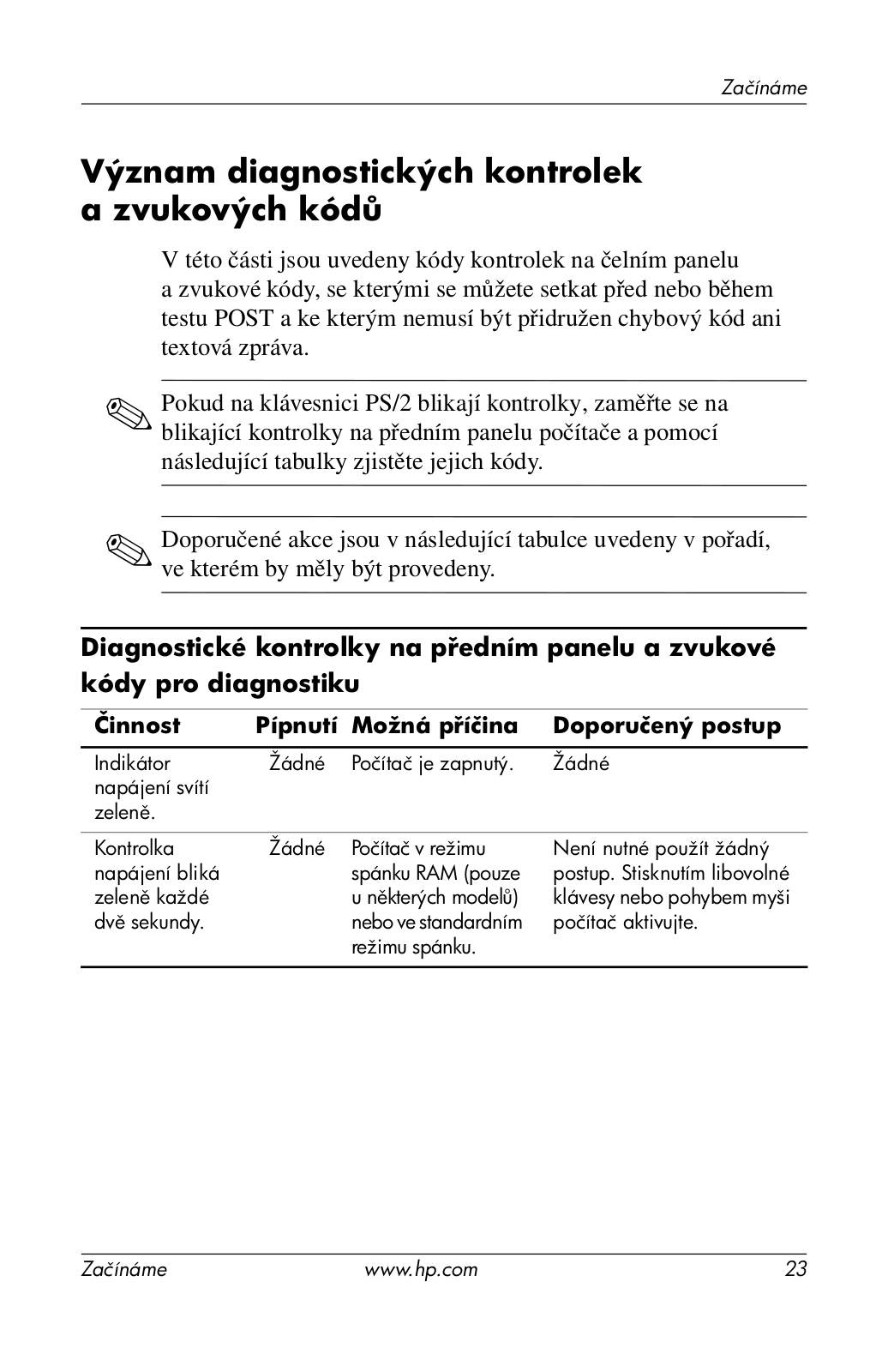 Začínáme

Význam diagnostických kontrolek a zvukových kódů

V této části jsou uvedeny kódy kontrolek na čelním panelu a zvukové kódy, se kterými se můžete setkat před nebo během testu POST a ke kterým nemusí být přidružen chybový kód ani textová zpráva.

Pokud na klávesnici PS/2 blikají kontrolky, zaměřte se na blikající kontrolky na předním panelu počítače a pomocí následující tabulky zjistěte jejich kódy.

Doporučené akce jsou v následující tabulce uvedeny v pořadí, ve kterém by měly být provedeny.

Diagnostické kontrolky na předním panelu a zvukové kódy pro diagnostiku

| Činnost | Pípnutí | Možná příčina | Doporučený postup |
|---|---|---|---|
| Indikátor napájení svítí zeleně. | Žádné | Počítač je zapnutý. | Žádné |
| Kontrolka napájení bliká zeleně každé dvě sekundy. | Žádné | Počítač v režimu spánku RAM (pouze u některých modelů) nebo ve standardním režimu spánku. | Není nutné použít žádný postup. Stisknutím libovolné klávesy nebo pohybem myši počítač aktivujte. |

Začínáme www.hp.com 23